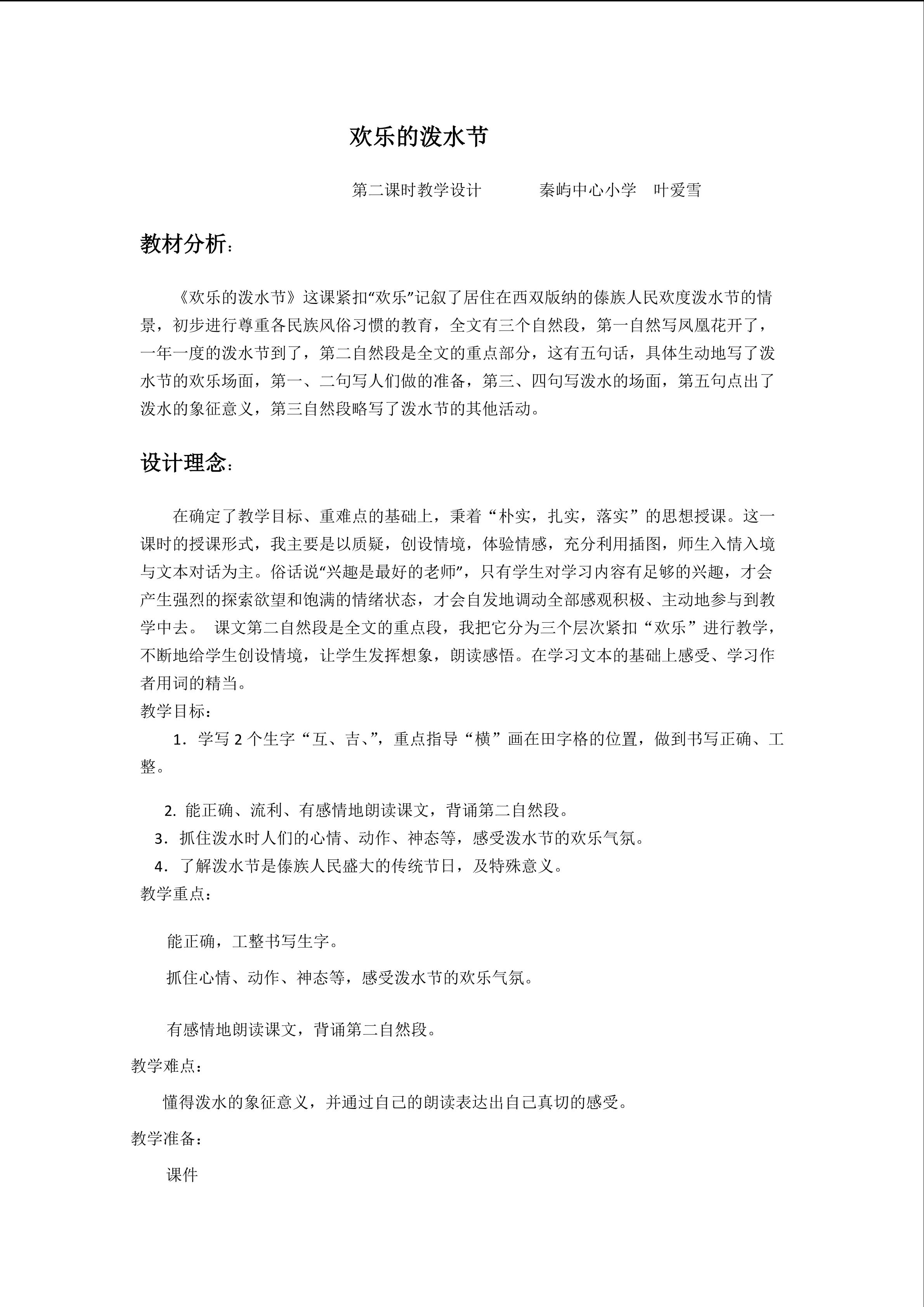 欢乐的泼水节

第二课时教学设计 秦屿中心小学 叶爱雪

教材分析：

《欢乐的泼水节》这课紧扣“欢乐”记叙了居住在西双版纳的傣族人民欢度泼水节的情景，初步进行尊重各民族风俗习惯的教育，全文有三个自然段，第一自然写凤凰花开了，一年一度的泼水节到了，第二自然段是全文的重点部分，这有五句话，具体生动地写了泼水节的欢乐场面，第一、二句写人们做的准备，第三、四句写泼水的场面，第五句点出了泼水的象征意义，第三自然段略写了泼水节的其他活动。

设计理念：

在确定了教学目标、重难点的基础上，秉着“朴实，扎实，落实”的思想授课。这一课时的授课形式，我主要是以质疑，创设情境，体验情感，充分利用插图，师生入情入境与文本对话为主。俗话说“兴趣是最好的老师”，只有学生对学习内容有足够的兴趣，才会产生强烈的探索欲望和饱满的情绪状态，才会自发地调动全部感观积极、主动地参与到教学中去。 课文第二自然段是全文的重点段，我把它分为三个层次紧扣“欢乐”进行教学，不断地给学生创设情境，让学生发挥想象，朗读感悟。在学习文本的基础上感受、学习作者用词的精当。

教学目标：

1．学写2个生字“互、吉、”，重点指导“横”画在田字格的位置，做到书写正确、工整。

2. 能正确、流利、有感情地朗读课文，背诵第二自然段。

3．抓住泼水时人们的心情、动作、神态等，感受泼水节的欢乐气氛。

4．了解泼水节是傣族人民盛大的传统节日，及特殊意义。

教学重点：

能正确，工整书写生字。

抓住心情、动作、神态等，感受泼水节的欢乐气氛。

有感情地朗读课文，背诵第二自然段。

教学难点：

懂得泼水的象征意义，并通过自己的朗读表达出自己真切的感受。

教学准备：

课件